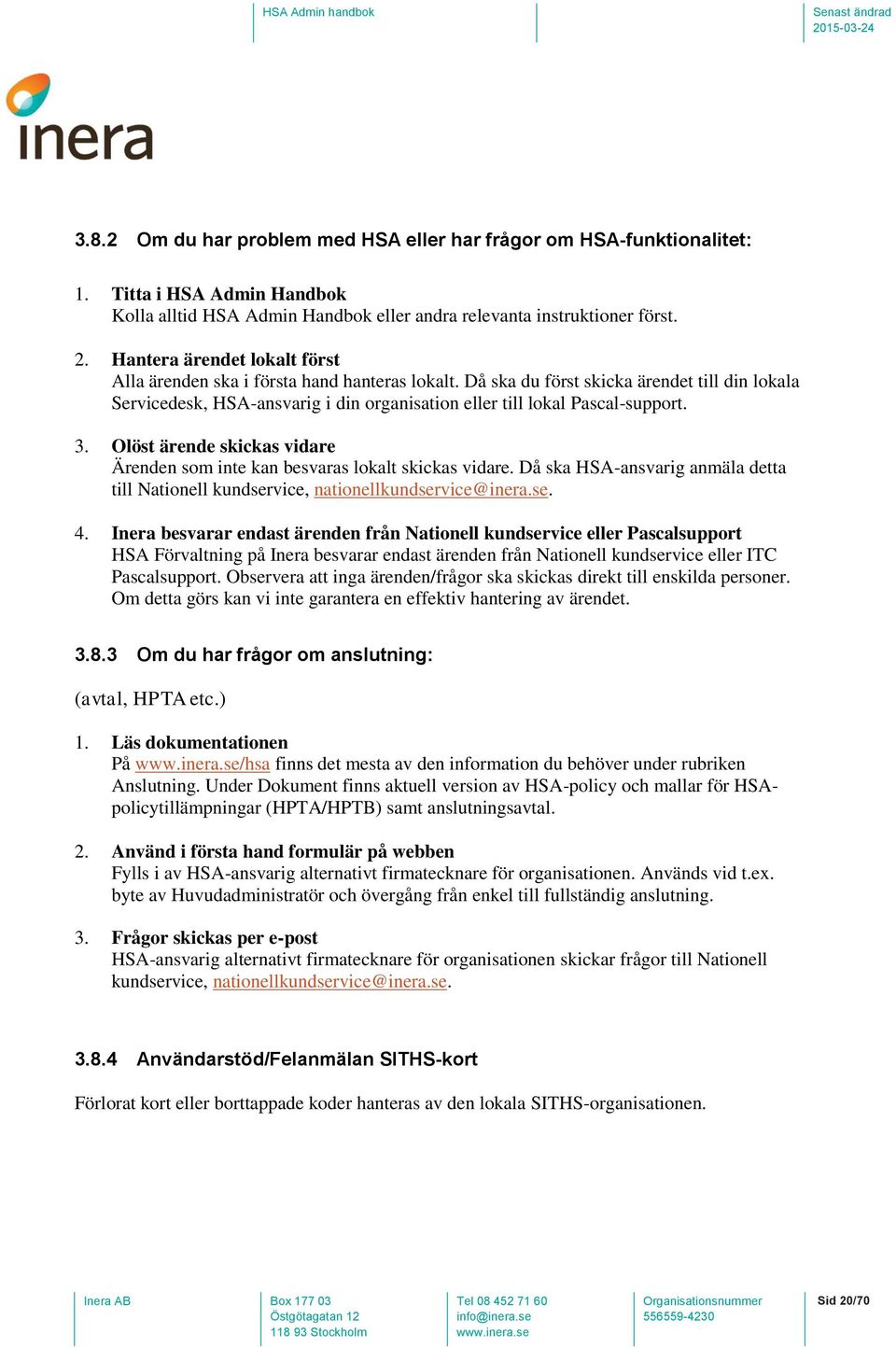 HSA Admin handbok

Senast ändrad
2015-03-24

inera

3.8.2 Om du har problem med HSA eller har frågor om HSA-funktionalitet:

1. Titta i HSA Admin Handbok
Kolla alltid HSA Admin Handbok eller andra relevanta instruktioner först.

2. Hantera ärendet lokalt först
Alla ärenden ska i första hand hanteras lokalt. Då ska du först skicka ärendet till din lokala Servicedesk, HSA-ansvarig i din organisation eller till lokal Pascal-support.

3. Olöst ärende skickas vidare
Ärenden som inte kan besvaras lokalt skickas vidare. Då ska HSA-ansvarig anmäla detta till Nationell kundservice, nationellkundservice@inera.se.

4. Inera besvarar endast ärenden från Nationell kundservice eller Pascalsupport
HSA Förvaltning på Inera besvarar endast ärenden från Nationell kundservice eller ITC Pascalsupport. Observera att inga ärenden/frågor ska skickas direkt till enskilda personer. Om detta görs kan vi inte garantera en effektiv hantering av ärendet.

3.8.3 Om du har frågor om anslutning:

(avtal, HPTA etc.)

1. Läs dokumentationen
På www.inera.se/hsa finns det mesta av den information du behöver under rubriken Anslutning. Under Dokument finns aktuell version av HSA-policy och mallar för HSA-policytillämpningar (HPTA/HPTB) samt anslutningsavtal.

2. Använd i första hand formulär på webben
Fylls i av HSA-ansvarig alternativt firmatecknare för organisationen. Används vid t.ex. byte av Huvudadministratör och övergång från enkel till fullständig anslutning.

3. Frågor skickas per e-post
HSA-ansvarig alternativt firmatecknare för organisationen skickar frågor till Nationell kundservice, nationellkundservice@inera.se.

3.8.4 Användarstöd/Felanmälan SITHS-kort

Förlorat kort eller borttappade koder hanteras av den lokala SITHS-organisationen.

Inera AB

Box 177 03
Östgötagatan 12
118 93 Stockholm

Tel 08 452 71 60
info@inera.se
www.inera.se

Organisationsnummer
556559-4230

Sid 20/70